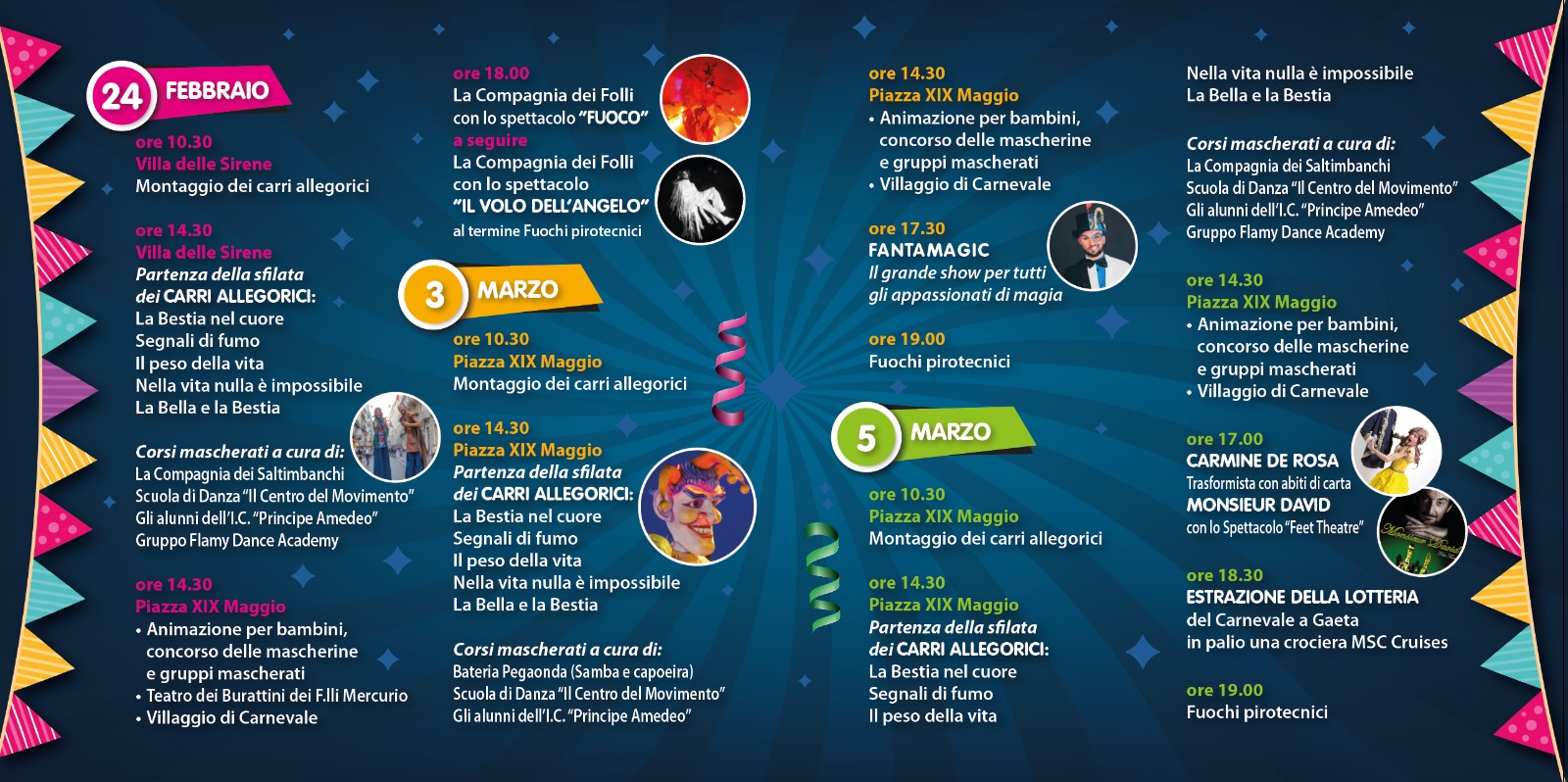 24 FEBBRAIO

ore 10.30
Villa delle Sirene
Montaggio dei carri allegorici

ore 14.30
Villa delle Sirene
Partenza della sfilata dei CARRI ALLEGORICI:
La Bestia nel cuore
Segnali di fumo
Il peso della vita
Nella vita nulla è impossibile
La Bella e la Bestia

Corsi mascherati a cura di:
La Compagnia dei Saltimbanchi
Scuola di Danza "Il Centro del Movimento"
Gli alunni dell'I.C. "Principe Amedeo"
Gruppo Flamy Dance Academy

ore 14.30
Piazza XIX Maggio
• Animazione per bambini, concorso delle mascherine e gruppi mascherati
• Teatro dei Burattini dei F.lli Mercurio
• Villaggio di Carnevale

ore 18.00
La Compagnia dei Folli con lo spettacolo "FUOCO"
a seguire
La Compagnia dei Folli con lo spettacolo "IL VOLO DELL'ANGELO"
al termine Fuochi pirotecnici

3 MARZO

ore 10.30
Piazza XIX Maggio
Montaggio dei carri allegorici

ore 14.30
Piazza XIX Maggio
Partenza della sfilata dei CARRI ALLEGORICI:
La Bestia nel cuore
Segnali di fumo
Il peso della vita
Nella vita nulla è impossibile
La Bella e la Bestia

Corsi mascherati a cura di:
Bateria Pegaonda (Samba e capoeira)
Scuola di Danza "Il Centro del Movimento"
Gli alunni dell'I.C. "Principe Amedeo"

ore 14.30
Piazza XIX Maggio
• Animazione per bambini, concorso delle mascherine e gruppi mascherati
• Villaggio di Carnevale

ore 17.30
FANTAMAGIC
Il grande show per tutti gli appassionati di magia

ore 19.00
Fuochi pirotecnici

5 MARZO

ore 10.30
Piazza XIX Maggio
Montaggio dei carri allegorici

ore 14.30
Piazza XIX Maggio
Partenza della sfilata dei CARRI ALLEGORICI:
La Bestia nel cuore
Segnali di fumo
Il peso della vita
Nella vita nulla è impossibile
La Bella e la Bestia

Corsi mascherati a cura di:
La Compagnia dei Saltimbanchi
Scuola di Danza "Il Centro del Movimento"
Gli alunni dell'I.C. "Principe Amedeo"
Gruppo Flamy Dance Academy

ore 14.30
Piazza XIX Maggio
• Animazione per bambini, concorso delle mascherine e gruppi mascherati
• Villaggio di Carnevale

ore 17.00
CARMINE DE ROSA
Trasformista con abiti di carta
MONSIEUR DAVID
con lo Spettacolo "Feet Theatre"

ore 18.30
ESTRAZIONE DELLA LOTTERIA
del Carnevale a Gaeta
in palio una crociera MSC Cruises

ore 19.00
Fuochi pirotecnici